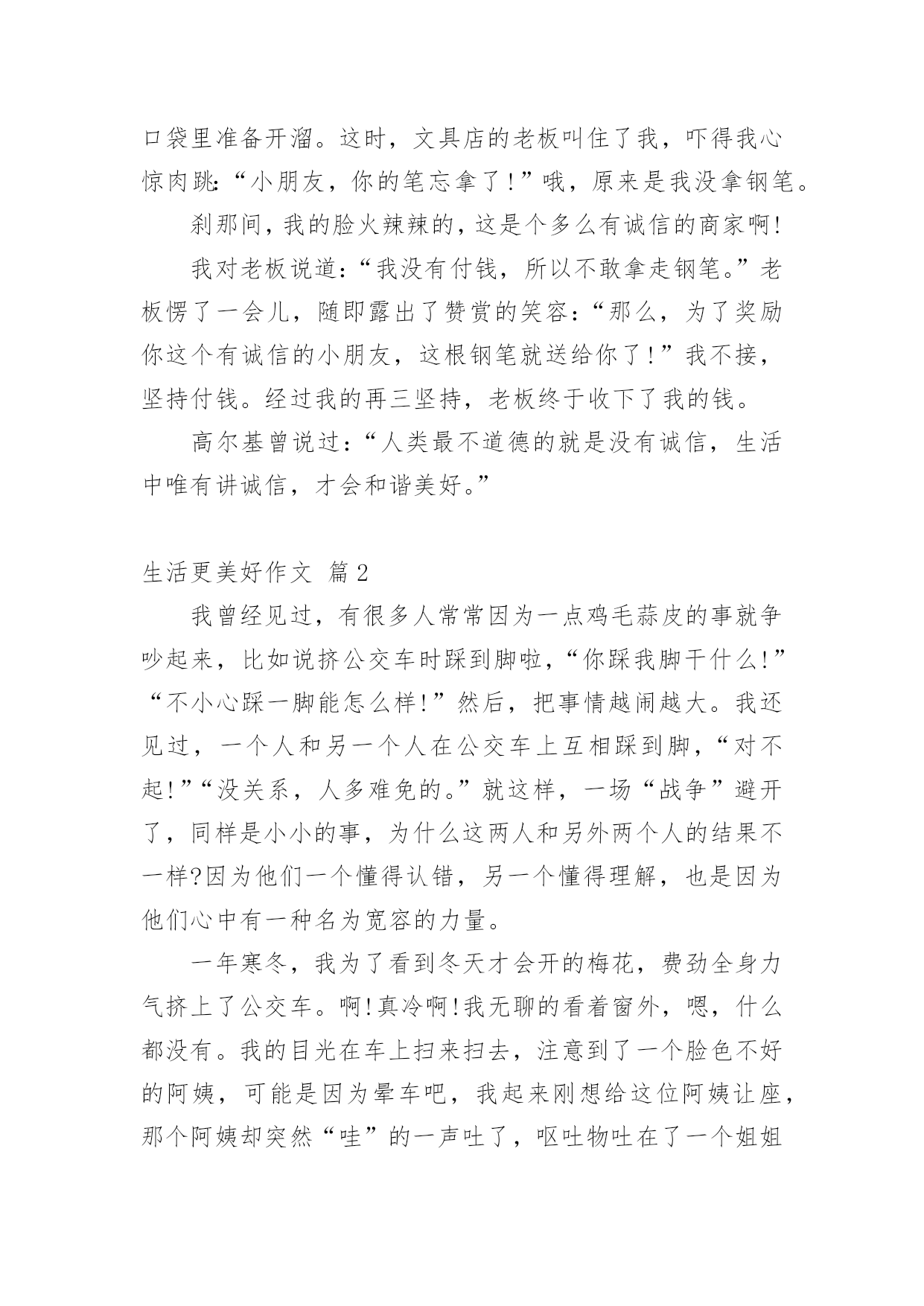 口袋里准备开溜。这时，文具店的老板叫住了我，吓得我心惊肉跳:“小朋友，你的笔忘拿了!”哦，原来是我没拿钢笔。

刹那间，我的脸火辣辣的，这是个多么有诚信的商家啊!

我对老板说道:“我没有付钱，所以不敢拿走钢笔。”老板愣了一会儿，随即露出了赞赏的笑容:“那么，为了奖励你这个有诚信的小朋友，这根钢笔就送给你了!”我不接，坚持付钱。经过我的再三坚持，老板终于收下了我的钱。

高尔基曾说过:“人类最不道德的就是没有诚信，生活中唯有讲诚信，才会和谐美好。”

生活更美好作文 篇2

我曾经见过，有很多人常常因为一点鸡毛蒜皮的事就争吵起来，比如说挤公交车时踩到脚啦，“你踩我脚干什么!”“不小心踩一脚能怎么样!”然后，把事情越闹越大。我还见过，一个人和另一个人在公交车上互相踩到脚，“对不起!”“没关系，人多难免的。”就这样，一场“战争”避开了，同样是小小的事，为什么这两人和另外两个人的结果不一样?因为他们一个懂得认错，另一个懂得理解，也是因为他们心中有一种名为宽容的力量。

一年寒冬，我为了看到冬天才会开的梅花，费劲全身力气挤上了公交车。啊!真冷啊!我无聊的看着窗外，嗯，什么都没有。我的目光在车上扫来扫去，注意到了一个脸色不好的阿姨，可能是因为晕车吧，我起来刚想给这位阿姨让座，那个阿姨却突然“哇”的一声吐了，呕吐物吐在了一个姐姐